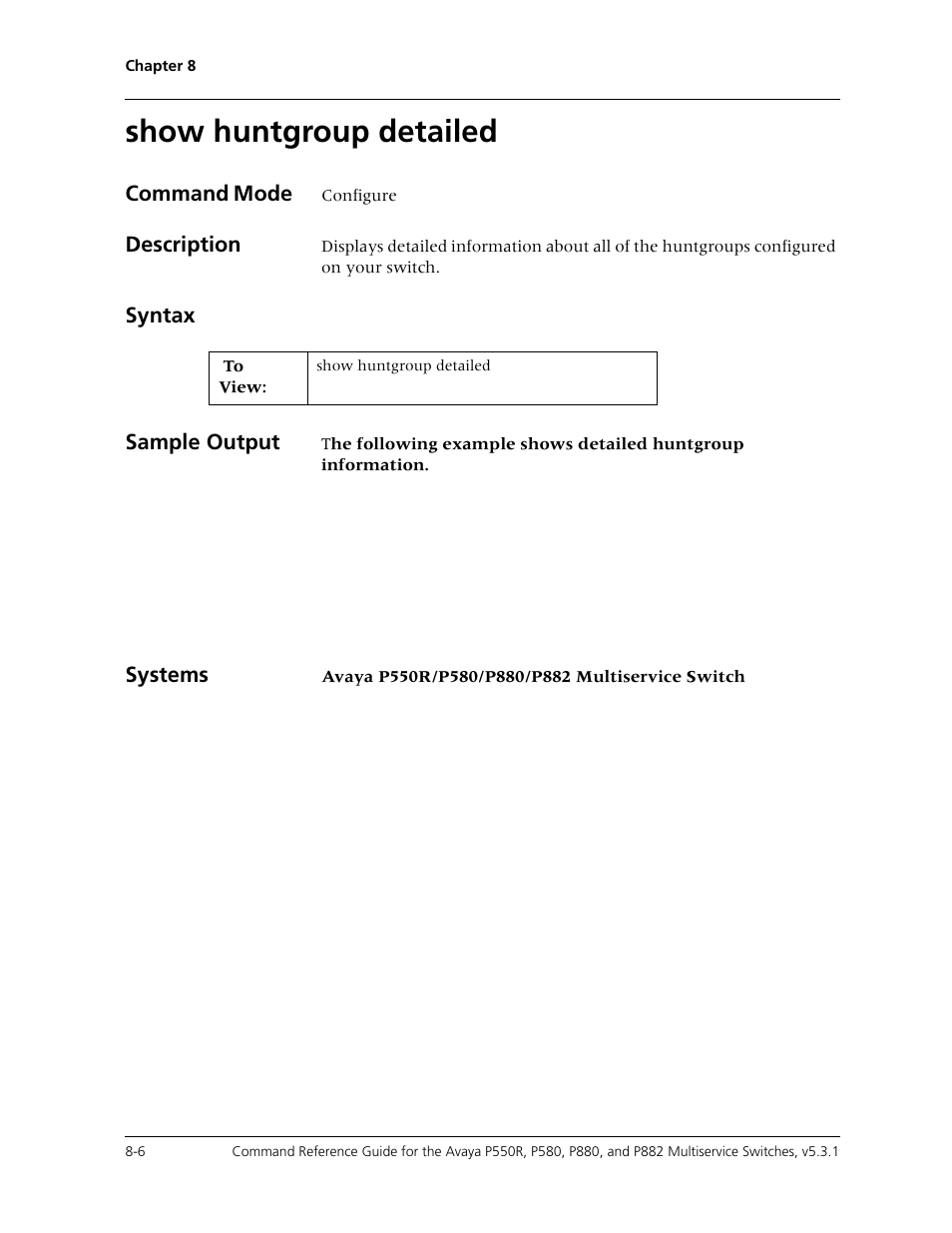 Chapter 8

show huntgroup detailed

Command Mode
Configure

Description
Displays detailed information about all of the huntgroups configured on your switch.

Syntax

| To View: | show huntgroup detailed |
|---|---|

Sample Output
The following example shows detailed huntgroup information.

Systems
Avaya P550R/P580/P880/P882 Multiservice Switch

8-6
Command Reference Guide for the Avaya P550R, P580, P880, and P882 Multiservice Switches, v5.3.1